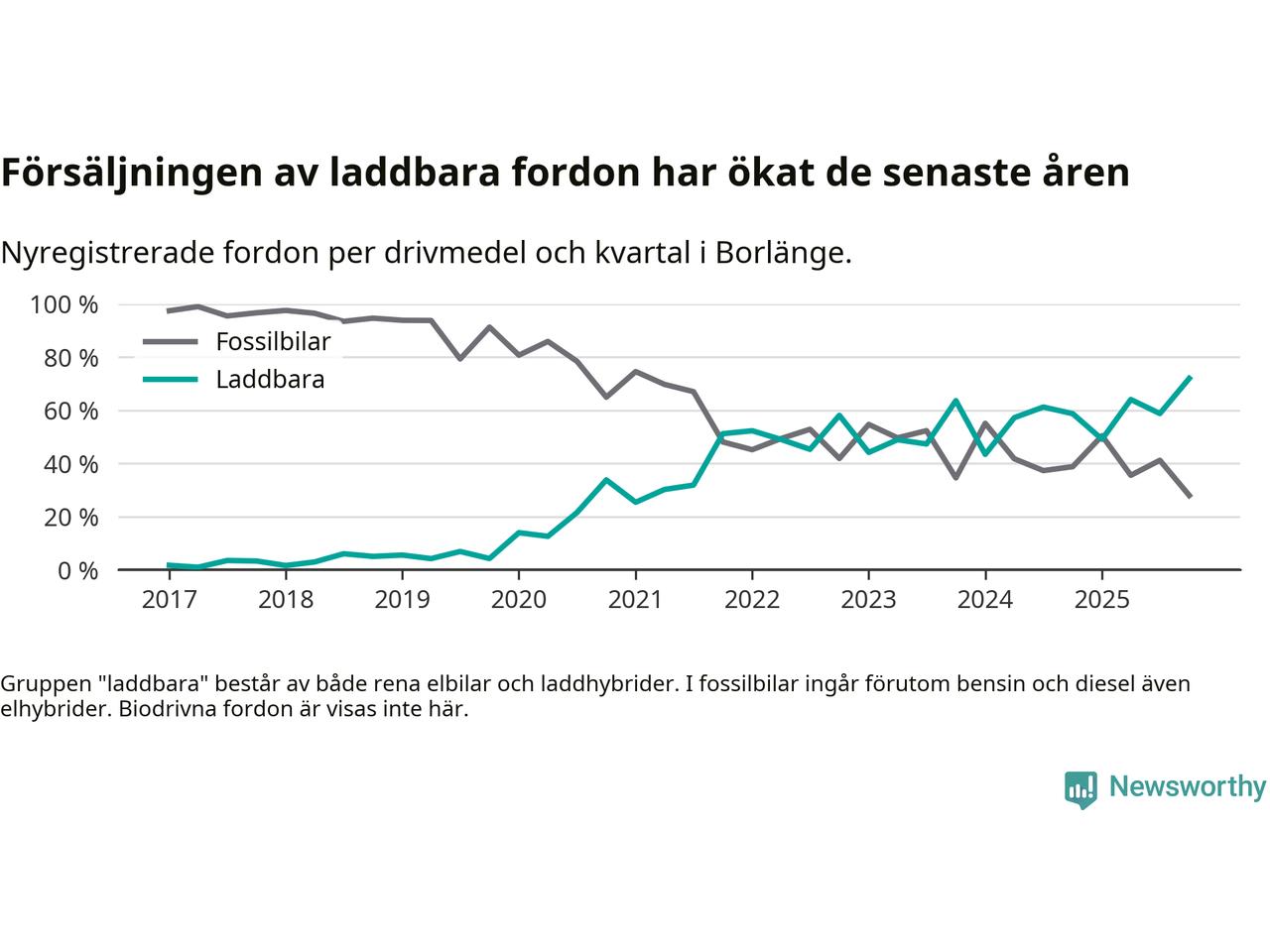 Försäljningen av laddbara fordon har ökat de senaste åren

Nyregistrerade fordon per drivmedel och kvartal i Borlänge.

100 %
80 %
60 %
40 %
20 %
0 %

Fossilbilar
Laddbara

2017 2018 2019 2020 2021 2022 2023 2024 2025

Gruppen "laddbara" består av både rena elbilar och laddhybrider. I fossilbilar ingår förutom bensin och diesel även elhybrider. Biodrivna fordon är visas inte här.

Newsworthy